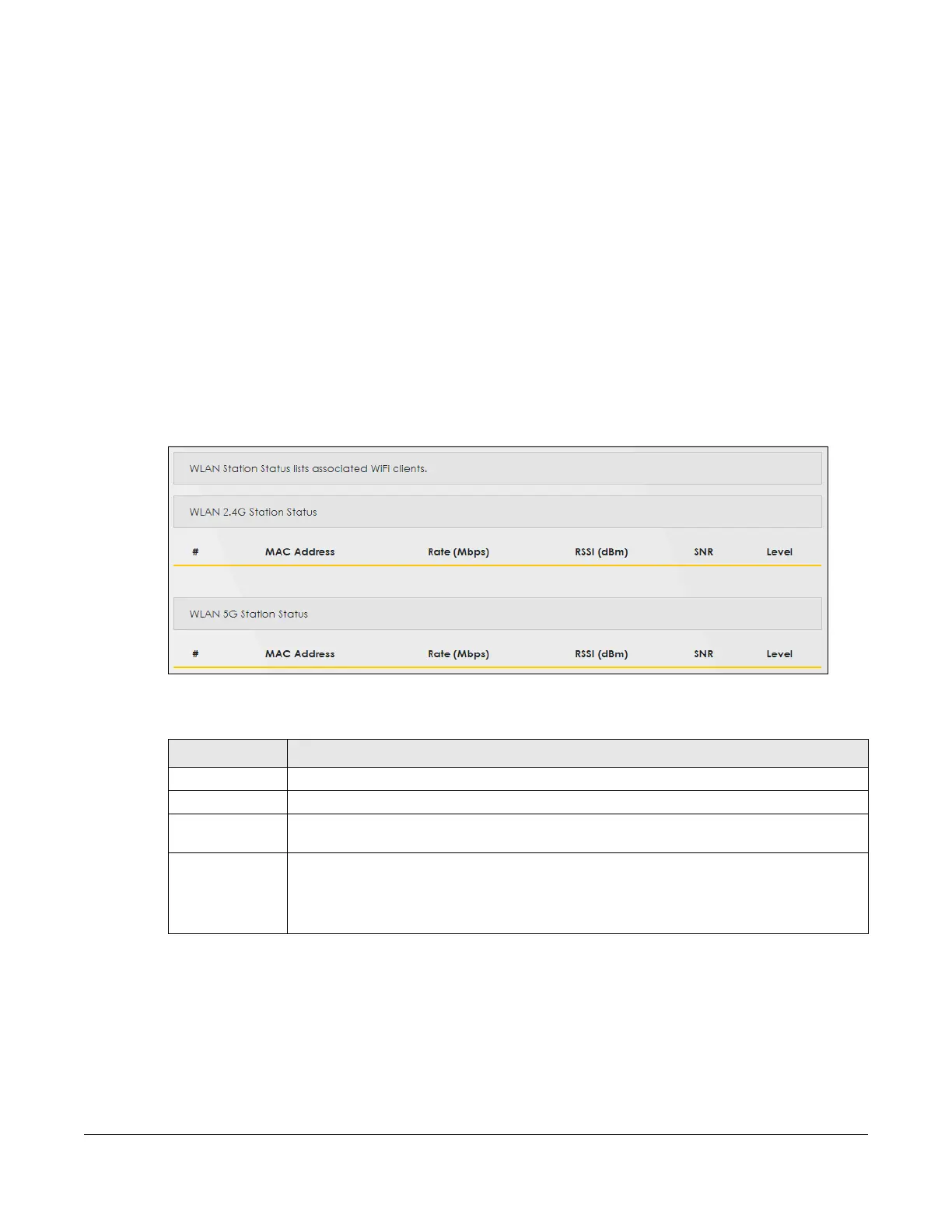 WLAN Station Status lists associated WiFi clients.

WLAN 2.4G Station Status

| # | MAC Address | Rate (Mbps) | RSSI (dBm) | SNR | Level |
|---|---|---|---|---|---|

WLAN 5G Station Status

| # | MAC Address | Rate (Mbps) | RSSI (dBm) | SNR | Level |
|---|---|---|---|---|---|